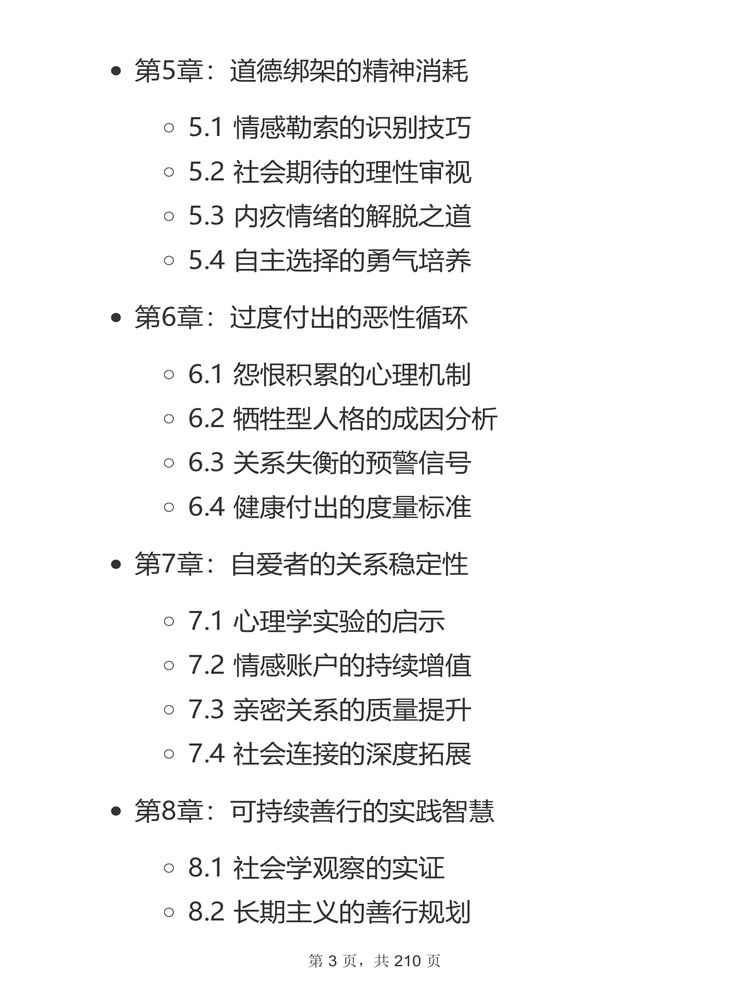 - 第5章：道德绑架的精神消耗
  - 5.1 情感勒索的识别技巧
  - 5.2 社会期待的理性审视
  - 5.3 内疚情绪的解脱之道
  - 5.4 自主选择的勇气培养
- 第6章：过度付出的恶性循环
  - 6.1 怨恨积累的心理机制
  - 6.2 牺牲型人格的成因分析
  - 6.3 关系失衡的预警信号
  - 6.4 健康付出的度量标准
- 第7章：自爱者的关系稳定性
  - 7.1 心理学实验的启示
  - 7.2 情感账户的持续增值
  - 7.3 亲密关系的质量提升
  - 7.4 社会连接的深度拓展
- 第8章：可持续善行的实践智慧
  - 8.1 社会学观察的实证
  - 8.2 长期主义的善行规划

第 3 页，共 210 页